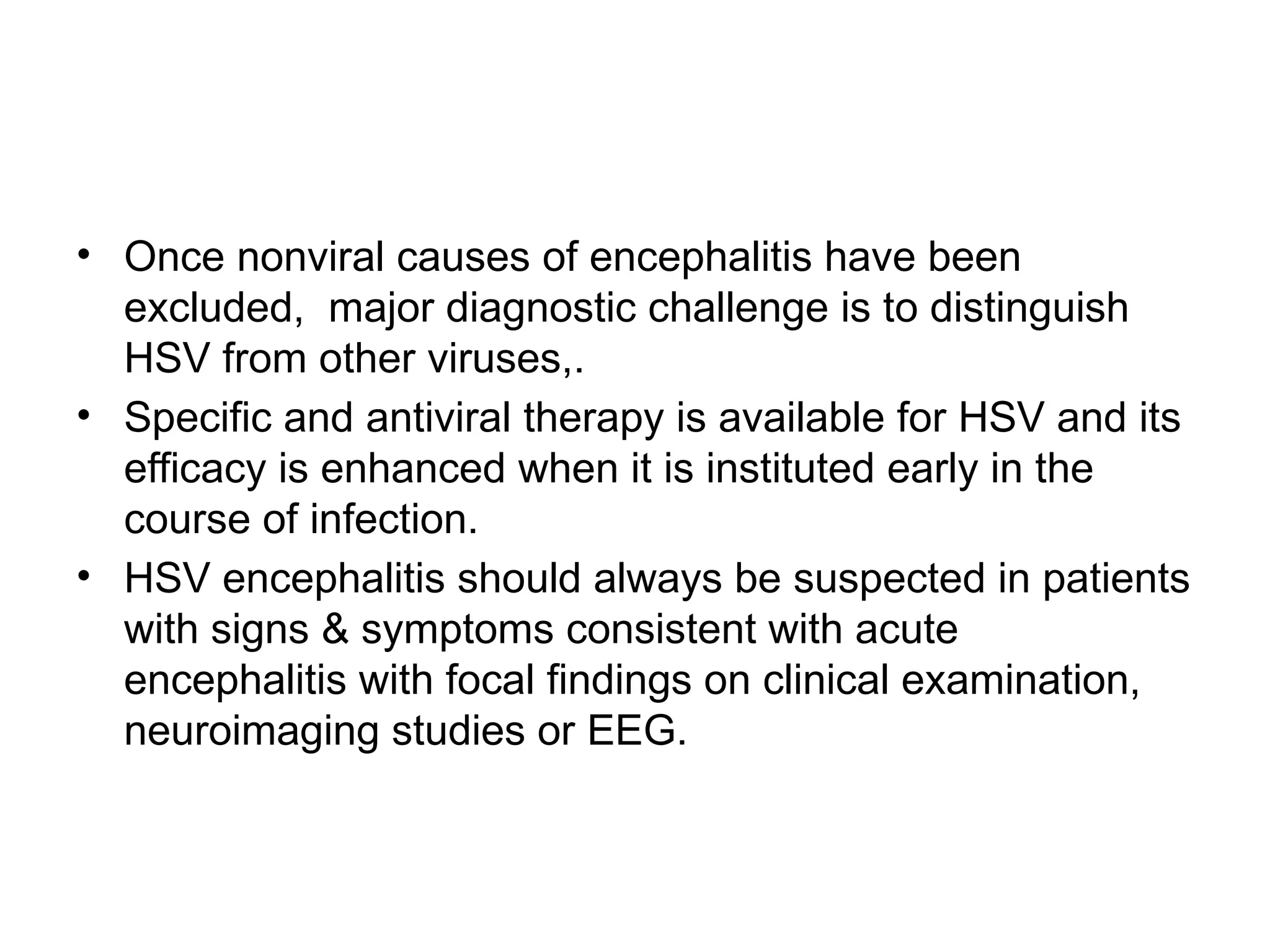 • Once nonviral causes of encephalitis have been excluded,  major diagnostic challenge is to distinguish HSV from other viruses,.
• Specific and antiviral therapy is available for HSV and its efficacy is enhanced when it is instituted early in the course of infection.
• HSV encephalitis should always be suspected in patients with signs & symptoms consistent with acute encephalitis with focal findings on clinical examination, neuroimaging studies or EEG.